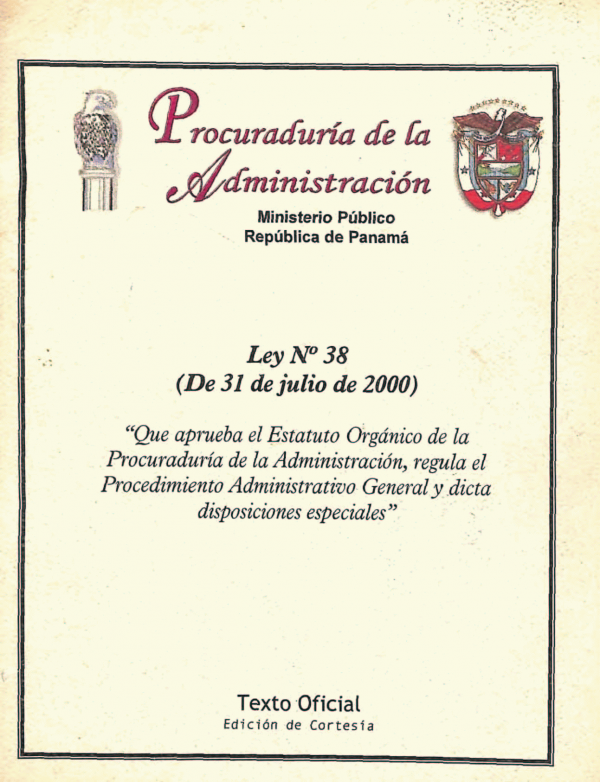 Procuraduría de la Administración
Ministerio Público
República de Panamá

Ley Nº 38
(De 31 de julio de 2000)

"Que aprueba el Estatuto Orgánico de la Procuraduría de la Administración, regula el Procedimiento Administrativo General y dicta disposiciones especiales"

Texto Oficial
Edición de Cortesía